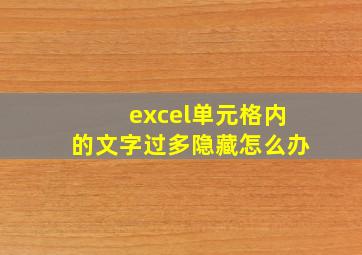 excel单元格内的文字过多隐藏怎么办